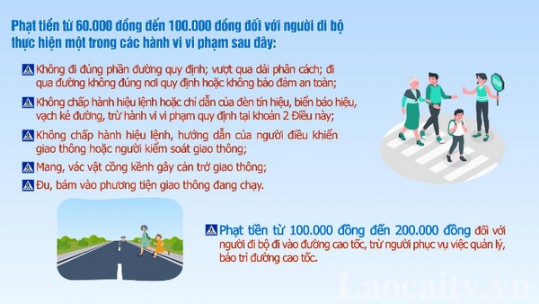 Phạt tiền từ 60.000 đồng đến 100.000 đồng đối với người đi bộ thực hiện một trong các hành vi vi phạm sau đây:

Không đi đúng phần đường quy định; vượt qua dải phân cách; đi qua đường không đúng nơi quy định hoặc không bảo đảm an toàn;

Không chấp hành hiệu lệnh hoặc chỉ dẫn của đèn tín hiệu, biển báo hiệu, vạch kẻ đường, trừ hành vi vi phạm quy định tại khoản 2 Điều này;

Không chấp hành hiệu lệnh, hướng dẫn của người điều khiển giao thông hoặc người kiểm soát giao thông;

Mang, vác vật cồng kềnh gây cản trở giao thông;

Đu, bám vào phương tiện giao thông đang chạy.

Phạt tiền từ 100.000 đồng đến 200.000 đồng đối với người đi bộ đi vào đường cao tốc, trừ người phục vụ việc quản lý, bảo trì đường cao tốc.

Laocaitv.vn